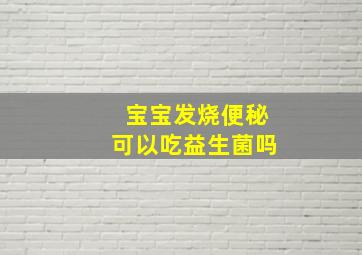 宝宝发烧便秘
可以吃益生菌吗